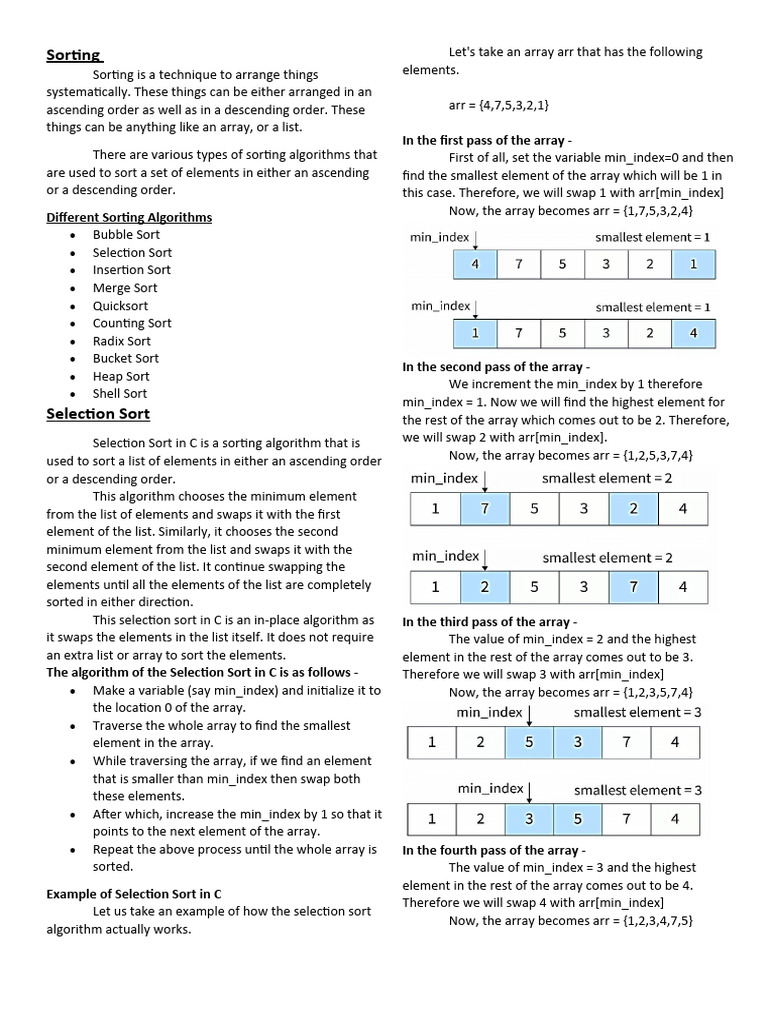 Sorting

Sorting is a technique to arrange things systematically. These things can be either arranged in an ascending order as well as in a descending order. These things can be anything like an array, or a list.

There are various types of sorting algorithms that are used to sort a set of elements in either an ascending or a descending order.

Different Sorting Algorithms
- Bubble Sort
- Selection Sort
- Insertion Sort
- Merge Sort
- Quicksort
- Counting Sort
- Radix Sort
- Bucket Sort
- Heap Sort
- Shell Sort

Selection Sort

Selection Sort in C is a sorting algorithm that is used to sort a list of elements in either an ascending order or a descending order.

This algorithm chooses the minimum element from the list of elements and swaps it with the first element of the list. Similarly, it chooses the second minimum element from the list and swaps it with the second element of the list. It continue swapping the elements until all the elements of the list are completely sorted in either direction.

This selection sort in C is an in-place algorithm as it swaps the elements in the list itself. It does not require an extra list or array to sort the elements.

The algorithm of the Selection Sort in C is as follows -
- Make a variable (say min_index) and initialize it to the location 0 of the array.
- Traverse the whole array to find the smallest element in the array.
- While traversing the array, if we find an element that is smaller than min_index then swap both these elements.
- After which, increase the min_index by 1 so that it points to the next element of the array.
- Repeat the above process until the whole array is sorted.

Example of Selection Sort in C

Let us take an example of how the selection sort algorithm actually works.

Let's take an array arr that has the following elements.

arr = {4,7,5,3,2,1}

In the first pass of the array -

First of all, set the variable min_index=0 and then find the smallest element of the array which will be 1 in this case. Therefore, we will swap 1 with arr[min_index]

Now, the array becomes arr = {1,7,5,3,2,4}

min_index smallest element = 1

| 4 | 7 | 5 | 3 | 2 | 1 |
|---|---|---|---|---|---|

min_index smallest element = 1

| 1 | 7 | 5 | 3 | 2 | 4 |
|---|---|---|---|---|---|

In the second pass of the array -

We increment the min_index by 1 therefore min_index = 1. Now we will find the highest element for the rest of the array which comes out to be 2. Therefore, we will swap 2 with arr[min_index].

Now, the array becomes arr = {1,2,5,3,7,4}

min_index smallest element = 2

| 1 | 7 | 5 | 3 | 2 | 4 |
|---|---|---|---|---|---|

min_index smallest element = 2

| 1 | 2 | 5 | 3 | 7 | 4 |
|---|---|---|---|---|---|

In the third pass of the array -

The value of min_index = 2 and the highest element in the rest of the array comes out to be 3. Therefore we will swap 3 with arr[min_index]

Now, the array becomes arr = {1,2,3,5,7,4}

min_index smallest element = 3

| 1 | 2 | 5 | 3 | 7 | 4 |
|---|---|---|---|---|---|

min_index smallest element = 3

| 1 | 2 | 3 | 5 | 7 | 4 |
|---|---|---|---|---|---|

In the fourth pass of the array -

The value of min_index = 3 and the highest element in the rest of the array comes out to be 4. Therefore we will swap 4 with arr[min_index]

Now, the array becomes arr = {1,2,3,4,7,5}